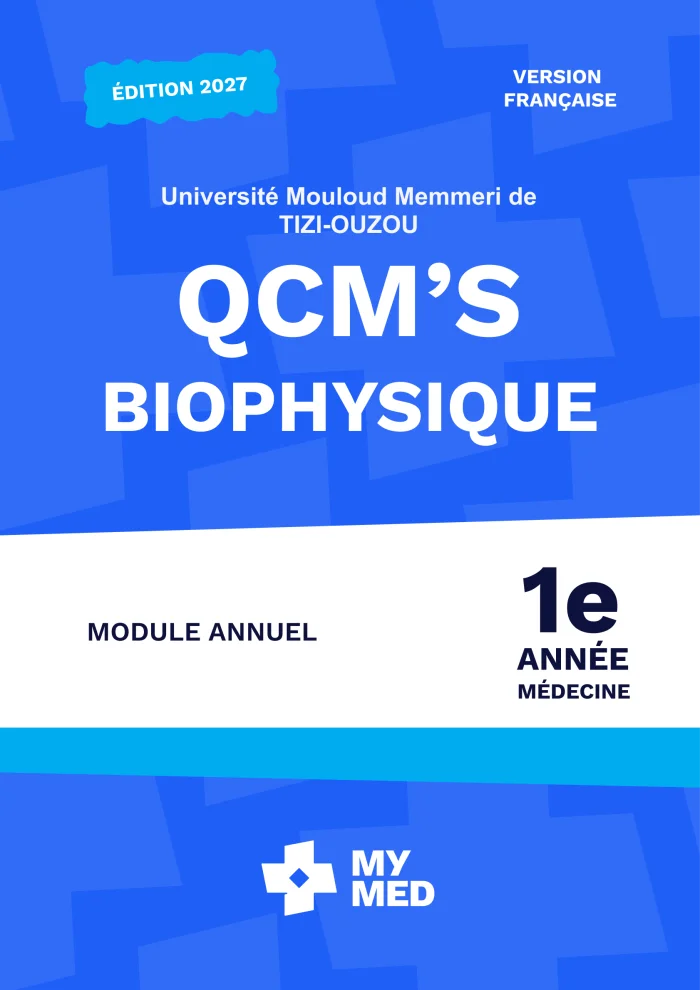 ÉDITION 2027

VERSION FRANÇAISE

Université Mouloud Memmeri de TIZI-OUZOU

QCM'S

BIOPHYSIQUE

MODULE ANNUEL

1e ANNÉE MÉDECINE

MY MED